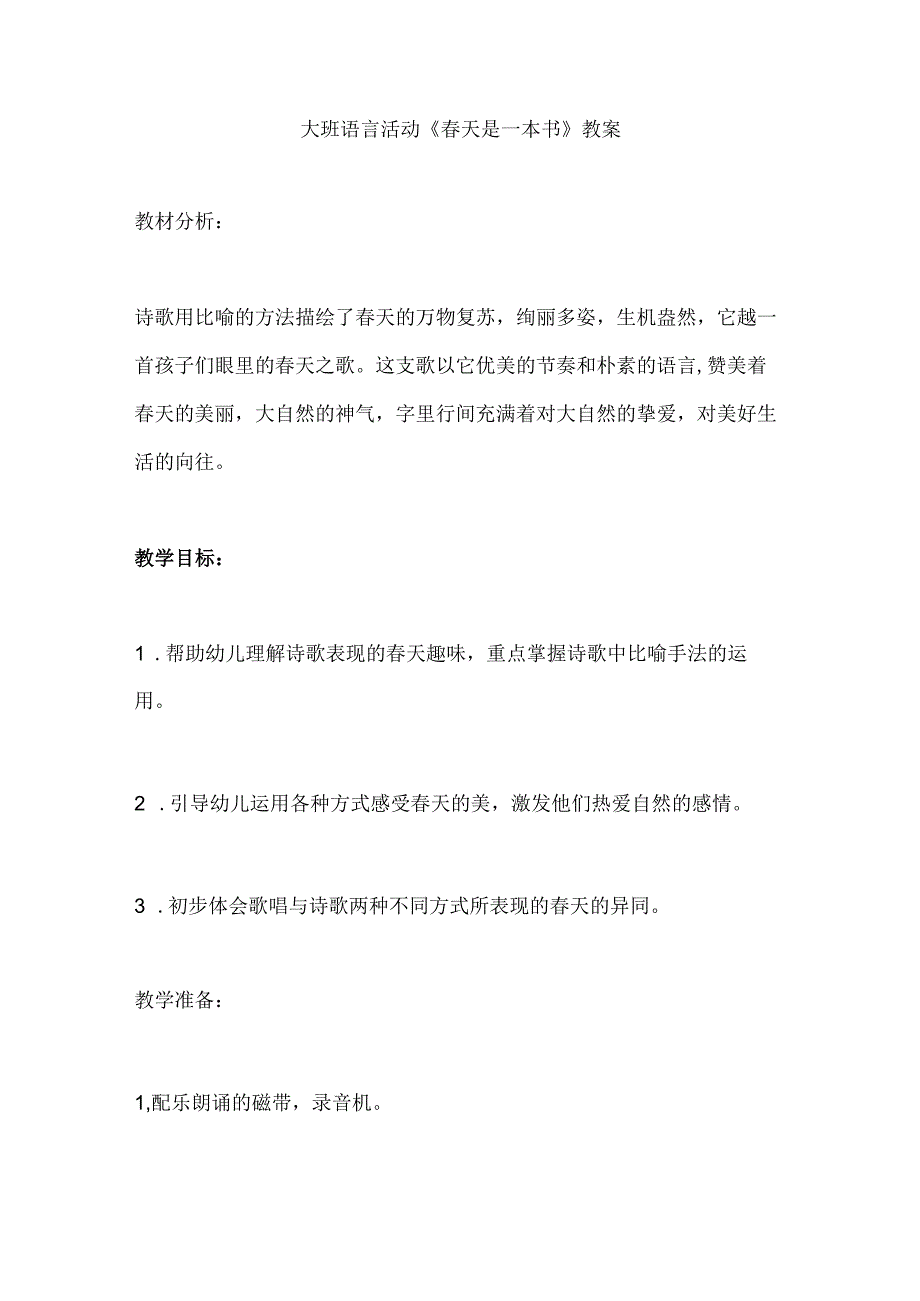 大班语言活动《春天是一本书》教案

教材分析：

诗歌用比喻的方法描绘了春天的万物复苏，绚丽多姿，生机盎然，它越一首孩子们眼里的春天之歌。这支歌以它优美的节奏和朴素的语言,赞美着春天的美丽，大自然的神气，字里行间充满着对大自然的挚爱，对美好生活的向往。

教学目标：

1．帮助幼儿理解诗歌表现的春天趣味，重点掌握诗歌中比喻手法的运用。

2．引导幼儿运用各种方式感受春天的美，激发他们热爱自然的感情。

3．初步体会歌唱与诗歌两种不同方式所表现的春天的异同。

教学准备：

1,配乐朗诵的磁带，录音机。